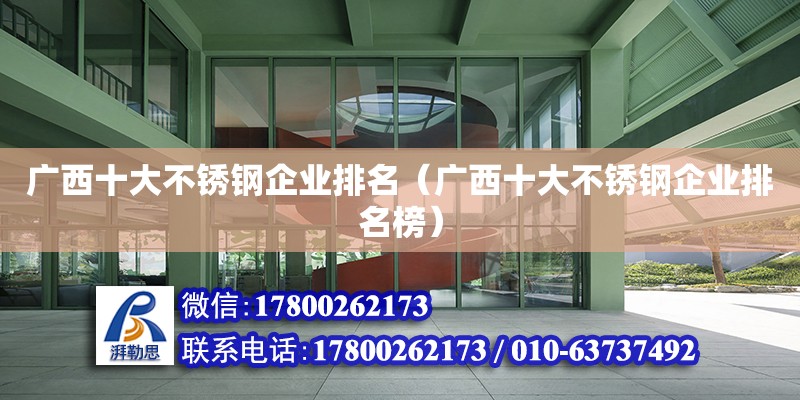 广西十大不锈钢企业排名（广西十大不锈钢企业排名榜）

湃勒思

微信：17800262173

联系电话：17800262173 / 010-63737492